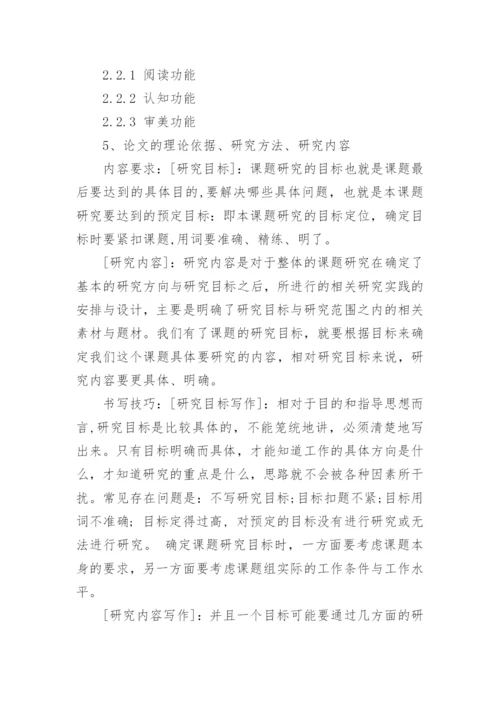 2.2.1 阅读功能

2.2.2 认知功能

2.2.3 审美功能

5、论文的理论依据、研究方法、研究内容

内容要求：[研究目标]：课题研究的目标也就是课题最后要达到的具体目的,要解决哪些具体问题，也就是本课题研究要达到的预定目标：即本课题研究的目标定位，确定目标时要紧扣课题,用词要准确、精练、明了。

[研究内容]：研究内容是对于整体的课题研究在确定了基本的研究方向与研究目标之后，所进行的相关研究实践的安排与设计，主要是明确了研究目标与研究范围之内的相关素材与题材。我们有了课题的研究目标，就要根据目标来确定我们这个课题具体要研究的内容，相对研究目标来说，研究内容要更具体、明确。

书写技巧：[研究目标写作]：相对于目的和指导思想而言,研究目标是比较具体的，不能笼统地讲，必须清楚地写出来。只有目标明确而具体，才能知道工作的具体方向是什么，才知道研究的重点是什么，思路就不会被各种因素所干扰。常见存在问题是：不写研究目标;目标扣题不紧;目标用词不准确；目标定得过高，对预定的目标没有进行研究或无法进行研究。 确定课题研究目标时，一方面要考虑课题本身的要求，另一方面要考虑课题组实际的工作条件与工作水平。

[研究内容写作]：并且一个目标可能要通过几方面的研